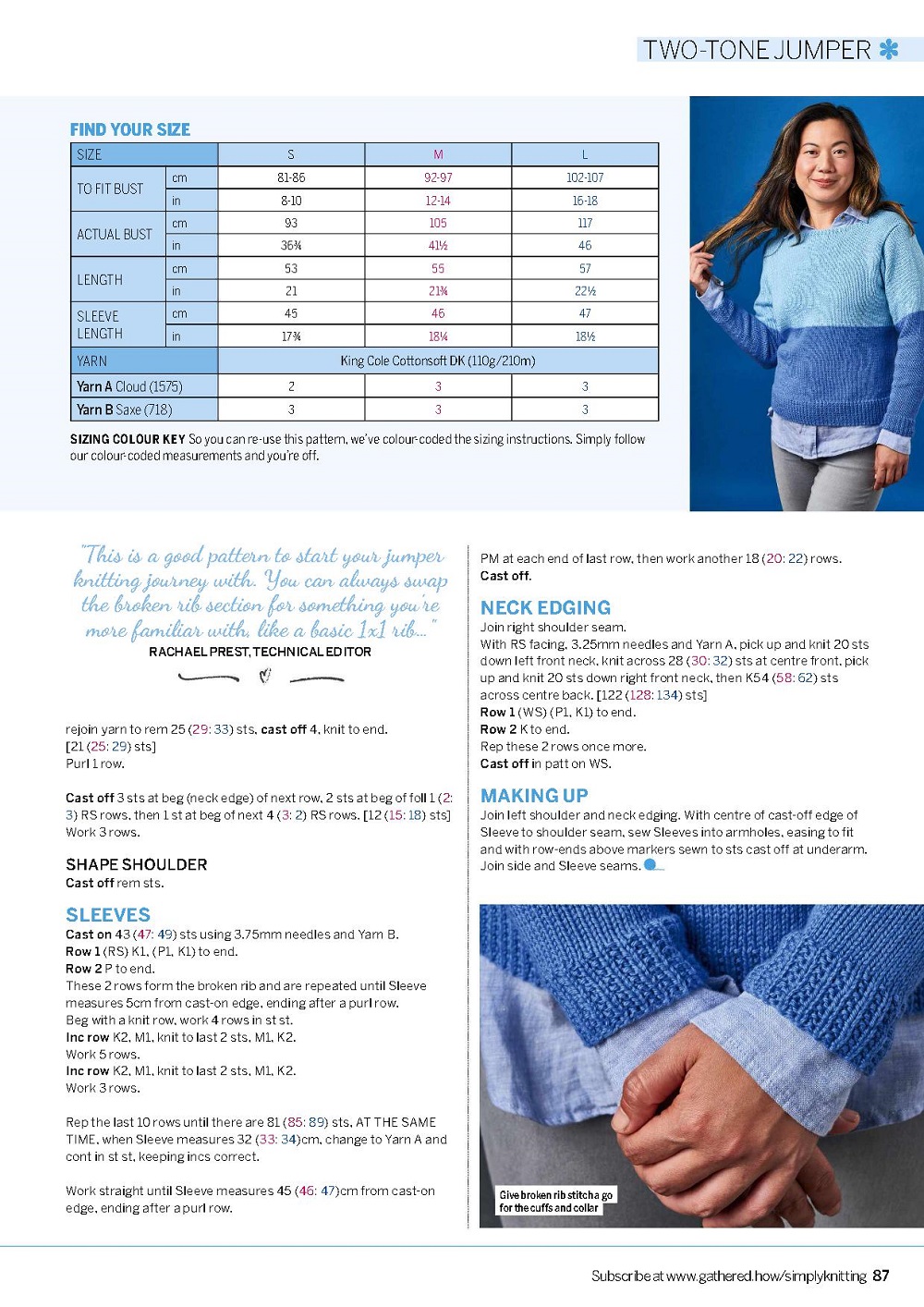 TWO-TONE JUMPER

FIND YOUR SIZE

| SIZE | | S | M | L |
|---|---|---|---|---|
| TO FIT BUST | cm | 81-86 | 92-97 | 102-107 |
| | in | 8-10 | 12-14 | 16-18 |
| ACTUAL BUST | cm | 93 | 105 | 117 |
| | in | 36¾ | 41½ | 46 |
| LENGTH | cm | 53 | 55 | 57 |
| | in | 21 | 21¾ | 22½ |
| SLEEVE LENGTH | cm | 45 | 46 | 47 |
| | in | 17¾ | 18¼ | 18½ |
| YARN | | King Cole Cottonsoft DK (110g/210m) | | |
| Yarn A Cloud (1575) | | 2 | 3 | 3 |
| Yarn B Saxe (718) | | 3 | 3 | 3 |

SIZING COLOUR KEY So you can re-use this pattern, we've colour-coded the sizing instructions. Simply follow our colour-coded measurements and you're off.

"This is a good pattern to start your jumper knitting journey with. You can always swap the broken rib section for something you're more familiar with, like a basic 1x1 rib..."
RACHAEL PREST, TECHNICAL EDITOR

rejoin yarn to rem 25 (29: 33) sts, cast off 4, knit to end. [21 (25: 29) sts]
Purl 1 row.

Cast off 3 sts at beg (neck edge) of next row, 2 sts at beg of foll 1 (2: 3) RS rows, then 1 st at beg of next 4 (3: 2) RS rows. [12 (15: 18) sts]
Work 3 rows.

SHAPE SHOULDER
Cast off rem sts.

SLEEVES
Cast on 43 (47: 49) sts using 3.75mm needles and Yarn B.
Row 1 (RS) K1, (P1, K1) to end.
Row 2 P to end.
These 2 rows form the broken rib and are repeated until Sleeve measures 5cm from cast-on edge, ending after a purl row.
Beg with a knit row, work 4 rows in st st.
Inc row K2, M1, knit to last 2 sts, M1, K2.
Work 5 rows.
Inc row K2, M1, knit to last 2 sts, M1, K2.
Work 3 rows.

Rep the last 10 rows until there are 81 (85: 89) sts, AT THE SAME TIME, when Sleeve measures 32 (33: 34)cm, change to Yarn A and cont in st st, keeping incs correct.

Work straight until Sleeve measures 45 (46: 47)cm from cast-on edge, ending after a purl row.

PM at each end of last row, then work another 18 (20: 22) rows.
Cast off.

NECK EDGING
Join right shoulder seam.
With RS facing, 3.25mm needles and Yarn A, pick up and knit 20 sts down left front neck, knit across 28 (30: 32) sts at centre front, pick up and knit 20 sts down right front neck, then K54 (58: 62) sts across centre back. [122 (128: 134) sts]
Row 1 (WS) (P1, K1) to end.
Row 2 K to end.
Rep these 2 rows once more.
Cast off in patt on WS.

MAKING UP
Join left shoulder and neck edging. With centre of cast-off edge of Sleeve to shoulder seam, sew Sleeves into armholes, easing to fit and with row-ends above markers sewn to sts cast off at underarm. Join side and Sleeve seams.

Give broken rib stitch a go for the cuffs and collar

Subscribe at www.gathered.how/simplyknitting 87